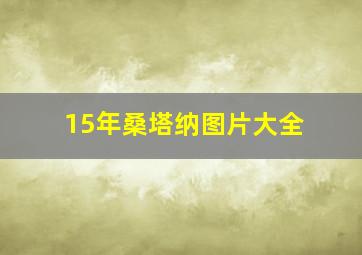 15年桑塔纳图片大全